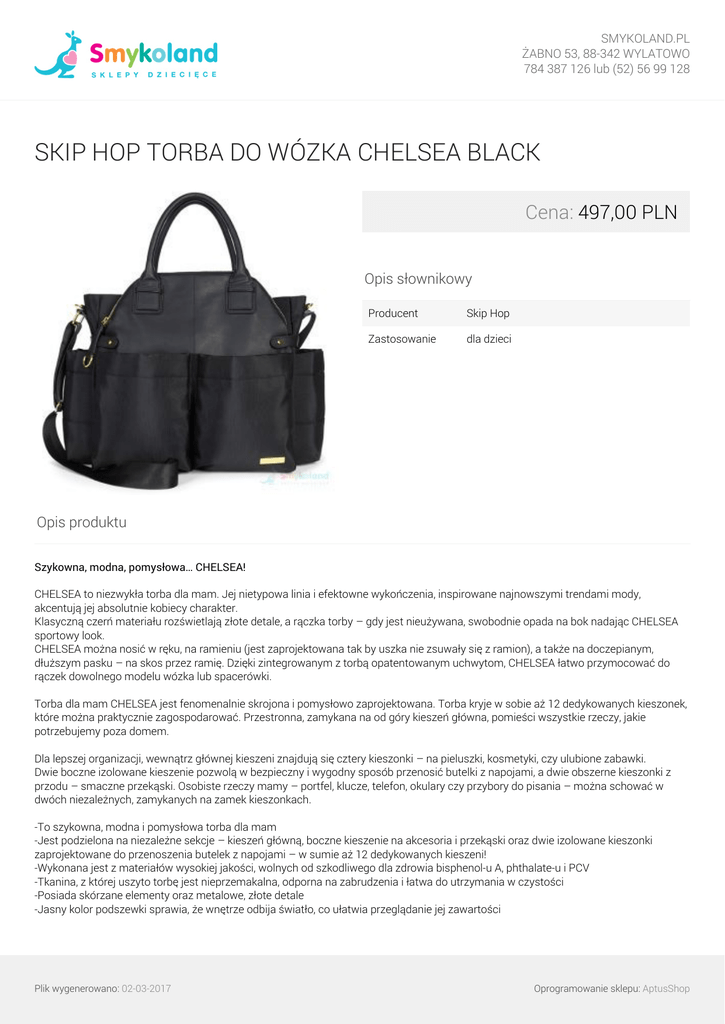 Smykoland
SKLEPY DZIECIĘCE

SMYKOLAND.PL
ŻABNO 53, 88-342 WYLATOWO
784 387 126 lub (52) 56 99 128

SKIP HOP TORBA DO WÓZKA CHELSEA BLACK

Cena: 497,00 PLN

Opis słownikowy

Producent Skip Hop
Zastosowanie dla dzieci

Opis produktu

Szykowna, modna, pomysłowa… CHELSEA!

CHELSEA to niezwykła torba dla mam. Jej nietypowa linia i efektowne wykończenia, inspirowane najnowszymi trendami mody, akcentują jej absolutnie kobiecy charakter.
Klasyczną czerń materiału rozświetlają złote detale, a rączka torby – gdy jest nieużywana, swobodnie opada na bok nadając CHELSEA sportowy look.
CHELSEA można nosić w ręku, na ramieniu (jest zaprojektowana tak by uszka nie zsuwały się z ramion), a także na doczepianym, dłuższym pasku – na skos przez ramię. Dzięki zintegrowanym z torbą opatentowanym uchwytom, CHELSEA łatwo przymocować do rączek dowolnego modelu wózka lub spacerówki.

Torba dla mam CHELSEA jest fenomenalnie skrojona i pomysłowo zaprojektowana. Torba kryje w sobie aż 12 dedykowanych kieszonek, które można praktycznie zagospodarować. Przestronna, zamykana na od góry kieszeń główna, pomieści wszystkie rzeczy, jakie potrzebujemy poza domem.

Dla lepszej organizacji, wewnątrz głównej kieszeni znajdują się cztery kieszonki – na pieluszki, kosmetyki, czy ulubione zabawki.
Dwie boczne izolowane kieszenie pozwolą w bezpieczny i wygodny sposób przenosić butelki z napojami, a dwie obszerne kieszonki z przodu – smaczne przekąski. Osobiste rzeczy mamy – portfel, klucze, telefon, okulary czy przybory do pisania – można schować w dwóch niezależnych, zamykanych na zamek kieszonkach.

-To szykowna, modna i pomysłowa torba dla mam
-Jest podzielona na niezależne sekcje – kieszeń główną, boczne kieszenie na akcesoria i przekąski oraz dwie izolowane kieszonki zaprojektowane do przenoszenia butelek z napojami – w sumie aż 12 dedykowanych kieszeni!
-Wykonana jest z materiałów wysokiej jakości, wolnych od szkodliwego dla zdrowia bisphenol-u A, phthalate-u i PCV
-Tkanina, z której uszyto torbę jest nieprzemakalna, odporna na zabrudzenia i łatwa do utrzymania w czystości
-Posiada skórzane elementy oraz metalowe, złote detale
-Jasny kolor podszewki sprawia, że wnętrze odbija światło, co ułatwia przeglądanie jej zawartości

Plik wygenerowano: 02-03-2017

Oprogramowanie sklepu: AptusShop

Smykoland